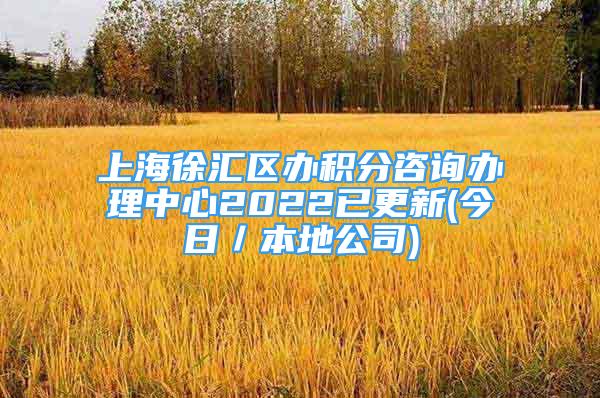 上海徐汇区办积分咨询办理中心2022已更新(今日／本地公司)